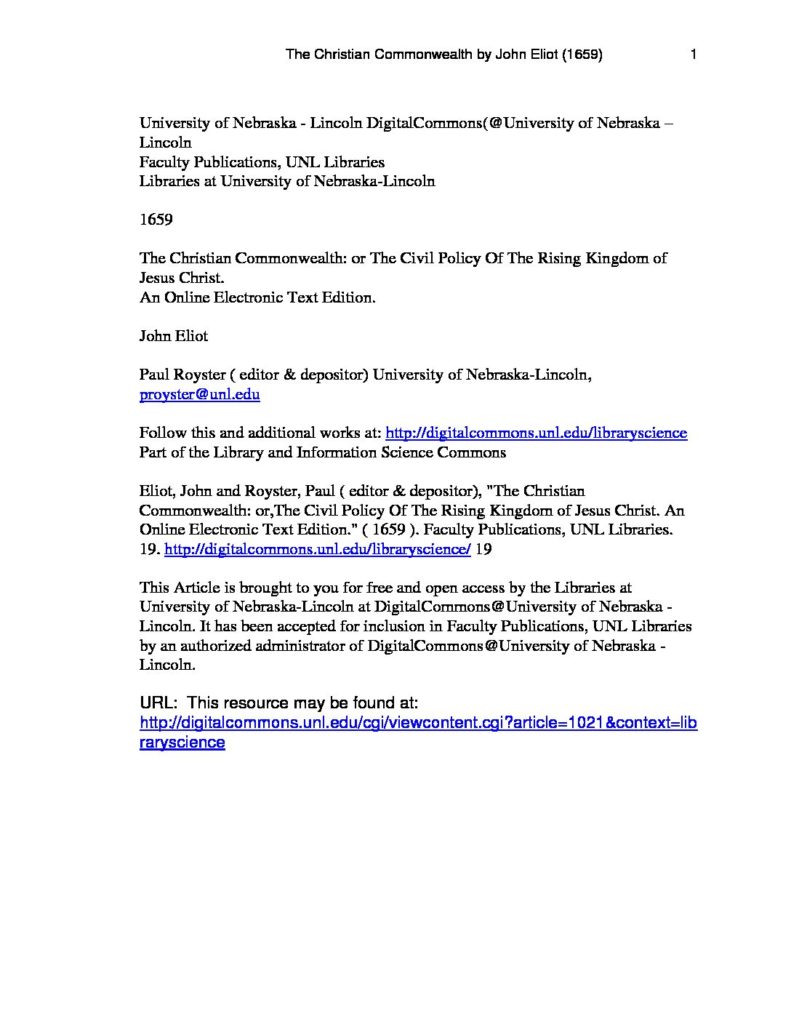 The Christian Commonwealth by John Eliot (1659) 1

University of Nebraska - Lincoln DigitalCommons(@University of Nebraska – Lincoln
Faculty Publications, UNL Libraries
Libraries at University of Nebraska-Lincoln

1659

The Christian Commonwealth: or The Civil Policy Of The Rising Kingdom of Jesus Christ.
An Online Electronic Text Edition.

John Eliot

Paul Royster ( editor & depositor) University of Nebraska-Lincoln, proyster@unl.edu

Follow this and additional works at: http://digitalcommons.unl.edu/libraryscience
Part of the Library and Information Science Commons

Eliot, John and Royster, Paul ( editor & depositor), "The Christian Commonwealth: or,The Civil Policy Of The Rising Kingdom of Jesus Christ. An Online Electronic Text Edition." ( 1659 ). Faculty Publications, UNL Libraries. 19. http://digitalcommons.unl.edu/libraryscience/ 19

This Article is brought to you for free and open access by the Libraries at University of Nebraska-Lincoln at DigitalCommons@University of Nebraska - Lincoln. It has been accepted for inclusion in Faculty Publications, UNL Libraries by an authorized administrator of DigitalCommons@University of Nebraska - Lincoln.

URL: This resource may be found at:
http://digitalcommons.unl.edu/cgi/viewcontent.cgi?article=1021&context=libraryscience